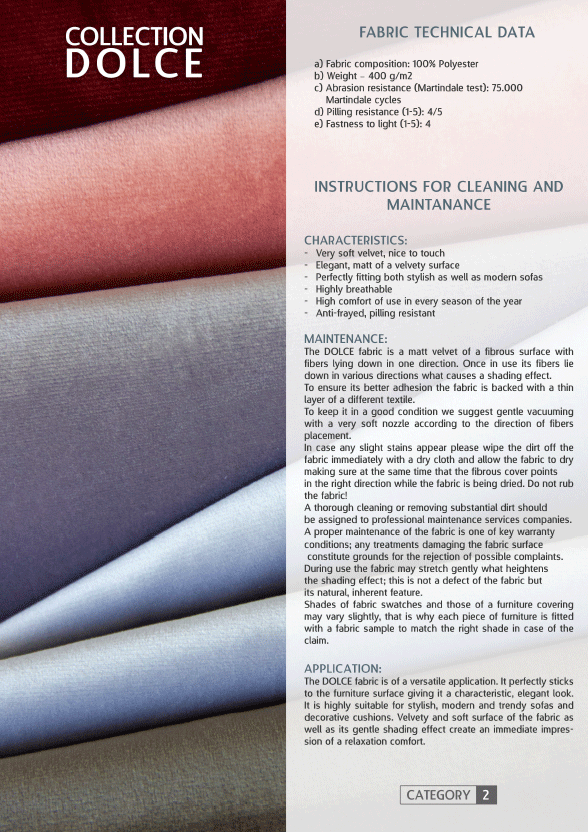 COLLECTION
DOLCE

FABRIC TECHNICAL DATA

a) Fabric composition: 100% Polyester
b) Weight - 400 g/m2
c) Abrasion resistance (Martindale test): 75.000 Martindale cycles
d) Pilling resistance (1-5): 4/5
e) Fastness to light (1-5): 4

INSTRUCTIONS FOR CLEANING AND MAINTANANCE

CHARACTERISTICS:
- Very soft velvet, nice to touch
- Elegant, matt of a velvety surface
- Perfectly fitting both stylish as well as modern sofas
- Highly breathable
- High comfort of use in every season of the year
- Anti-frayed, pilling resistant

MAINTENANCE:
The DOLCE fabric is a matt velvet of a fibrous surface with fibers lying down in one direction. Once in use its fibers lie down in various directions what causes a shading effect.
To ensure its better adhesion the fabric is backed with a thin layer of a different textile.
To keep it in a good condition we suggest gentle vacuuming with a very soft nozzle according to the direction of fibers placement.
In case any slight stains appear please wipe the dirt off the fabric immediately with a dry cloth and allow the fabric to dry making sure at the same time that the fibrous cover points in the right direction while the fabric is being dried. Do not rub the fabric!
A thorough cleaning or removing substantial dirt should be assigned to professional maintenance services companies.
A proper maintenance of the fabric is one of key warranty conditions; any treatments damaging the fabric surface constitute grounds for the rejection of possible complaints.
During use the fabric may stretch gently what heightens the shading effect; this is not a defect of the fabric but its natural, inherent feature.
Shades of fabric swatches and those of a furniture covering may vary slightly, that is why each piece of furniture is fitted with a fabric sample to match the right shade in case of the claim.

APPLICATION:
The DOLCE fabric is of a versatile application. It perfectly sticks to the furniture surface giving it a characteristic, elegant look. It is highly suitable for stylish, modern and trendy sofas and decorative cushions. Velvety and soft surface of the fabric as well as its gentle shading effect create an immediate impression of a relaxation comfort.

CATEGORY 2